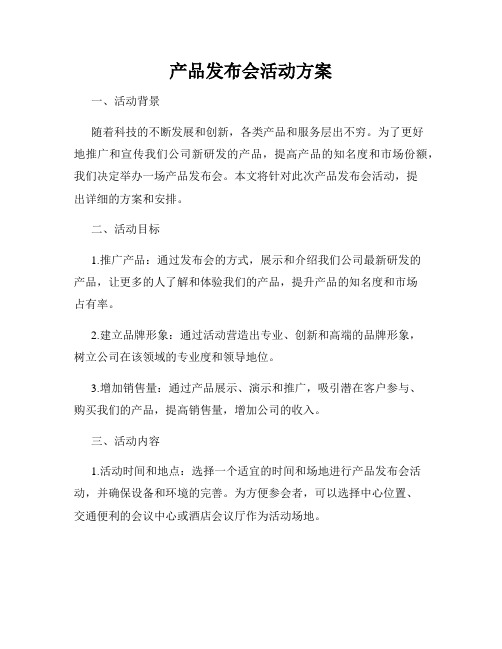 产品发布会活动方案

一、活动背景

随着科技的不断发展和创新，各类产品和服务层出不穷。为了更好地推广和宣传我们公司新研发的产品，提高产品的知名度和市场份额，我们决定举办一场产品发布会。本文将针对此次产品发布会活动，提出详细的方案和安排。

二、活动目标

1.推广产品：通过发布会的方式，展示和介绍我们公司最新研发的产品，让更多的人了解和体验我们的产品，提升产品的知名度和市场占有率。

2.建立品牌形象：通过活动营造出专业、创新和高端的品牌形象，树立公司在该领域的专业度和领导地位。

3.增加销售量：通过产品展示、演示和推广，吸引潜在客户参与、购买我们的产品，提高销售量，增加公司的收入。

三、活动内容

1.活动时间和地点：选择一个适宜的时间和场地进行产品发布会活动，并确保设备和环境的完善。为方便参会者，可以选择中心位置、交通便利的会议中心或酒店会议厅作为活动场地。